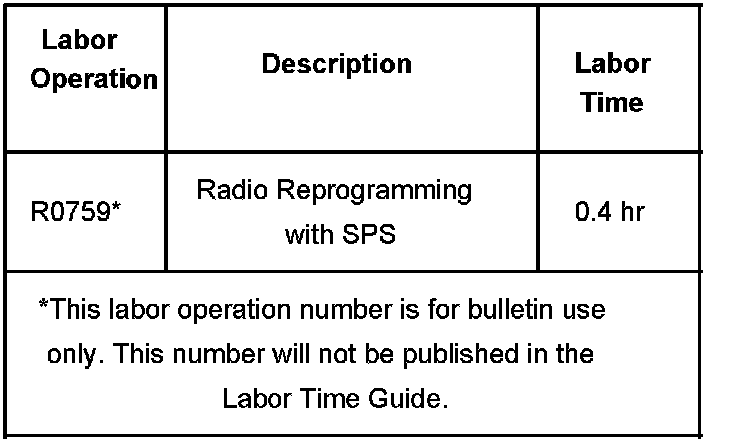 | Labor Operation | Description | Labor Time |
|---|---|---|
| R0759* | Radio Reprogramming with SPS | 0.4 hr |
| *This labor operation number is for bulletin use only. This number will not be published in the Labor Time Guide. | | |